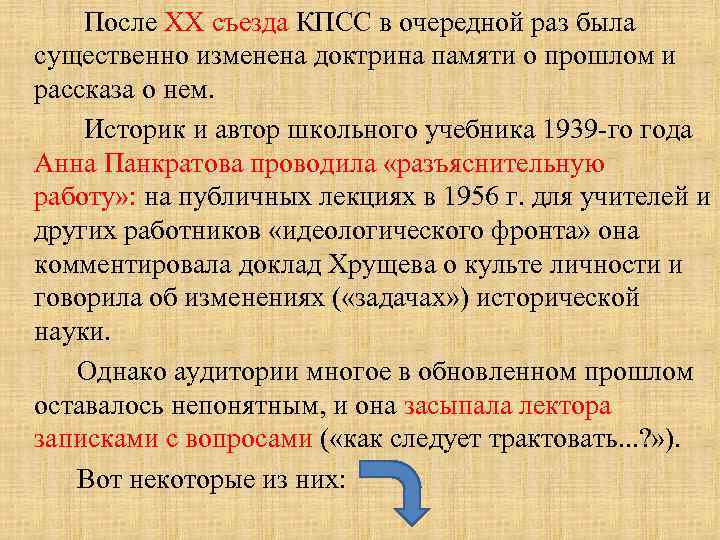 После XX съезда КПСС в очередной раз была существенно изменена доктрина памяти о прошлом и рассказа о нем.

Историк и автор школьного учебника 1939-го года Анна Панкратова проводила «разъяснительную работу»: на публичных лекциях в 1956 г. для учителей и других работников «идеологического фронта» она комментировала доклад Хрущева о культе личности и говорила об изменениях («задачах») исторической науки.

Однако аудитории многое в обновленном прошлом оставалось непонятным, и она засыпала лектора записками с вопросами («как следует трактовать...?»).

Вот некоторые из них: